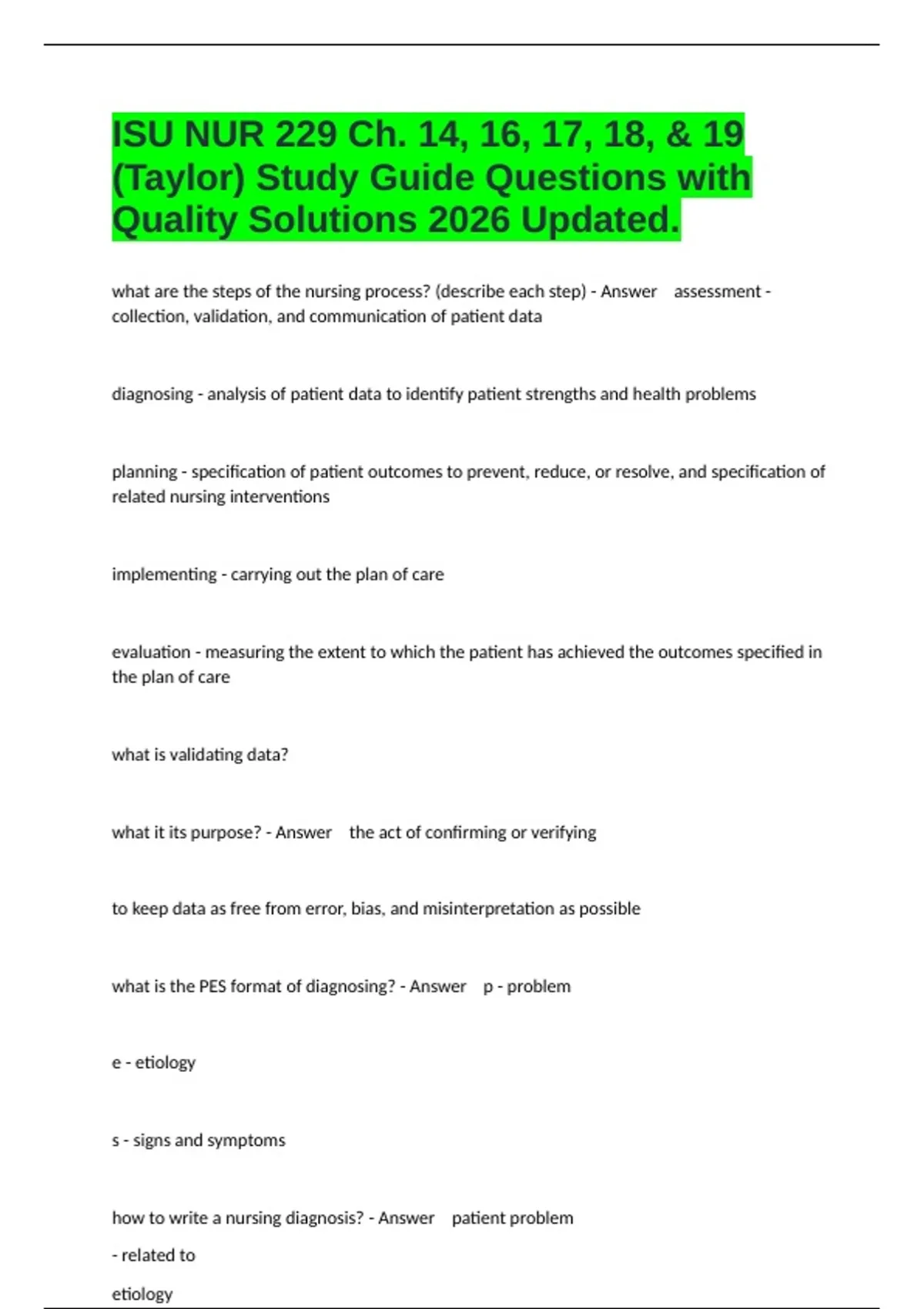 ISU NUR 229 Ch. 14, 16, 17, 18, & 19 (Taylor) Study Guide Questions with Quality Solutions 2026 Updated.

what are the steps of the nursing process? (describe each step) - Answer assessment - collection, validation, and communication of patient data

diagnosing - analysis of patient data to identify patient strengths and health problems

planning - specification of patient outcomes to prevent, reduce, or resolve, and specification of related nursing interventions

implementing - carrying out the plan of care

evaluation - measuring the extent to which the patient has achieved the outcomes specified in the plan of care

what is validating data?

what it its purpose? - Answer the act of confirming or verifying

to keep data as free from error, bias, and misinterpretation as possible

what is the PES format of diagnosing? - Answer p - problem

e - etiology

s - signs and symptoms

how to write a nursing diagnosis? - Answer patient problem

- related to

etiology